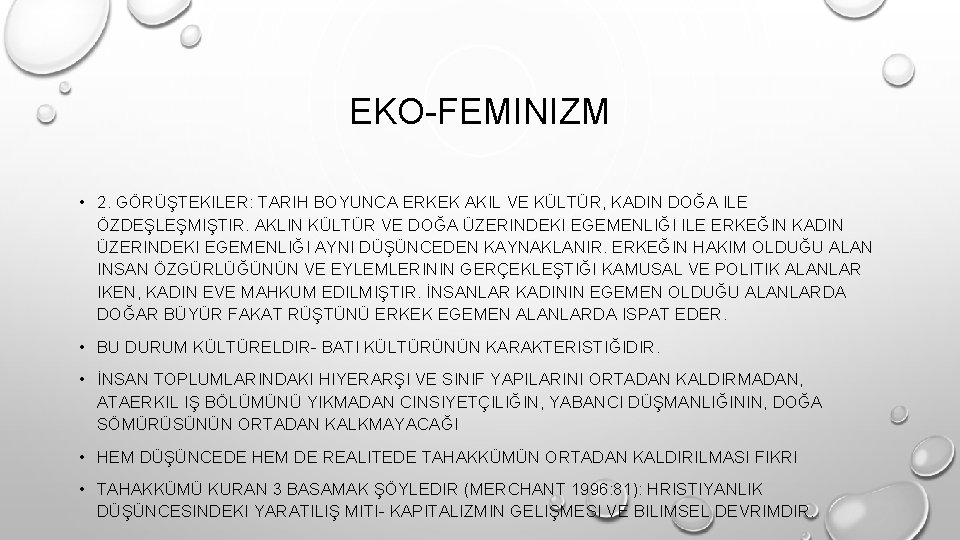 EKO-FEMINIZM

• 2. GÖRÜŞTEKILER: TARIH BOYUNCA ERKEK AKIL VE KÜLTÜR, KADIN DOĞA ILE ÖZDEŞLEŞMIŞTIR. AKLIN KÜLTÜR VE DOĞA ÜZERINDEKI EGEMENLIĞI ILE ERKEĞIN KADIN ÜZERINDEKI EGEMENLIĞI AYNI DÜŞÜNCEDEN KAYNAKLANIR. ERKEĞIN HAKIM OLDUĞU ALAN INSAN ÖZGÜRLÜĞÜNÜN VE EYLEMLERININ GERÇEKLEŞTIĞI KAMUSAL VE POLITIK ALANLAR IKEN, KADIN EVE MAHKUM EDILMIŞTIR. İNSANLAR KADININ EGEMEN OLDUĞU ALANLARDA DOĞAR BÜYÜR FAKAT RÜŞTÜNÜ ERKEK EGEMEN ALANLARDA ISPAT EDER.

• BU DURUM KÜLTÜRELDIR- BATI KÜLTÜRÜNÜN KARAKTERISTIĞIDIR.

• İNSAN TOPLUMLARINDAKI HIYERARŞI VE SINIF YAPILARINI ORTADAN KALDIRMADAN, ATAERKIL IŞ BÖLÜMÜNÜ YIKMADAN CINSIYETÇILIĞIN, YABANCI DÜŞMANLIĞININ, DOĞA SÖMÜRÜSÜNÜN ORTADAN KALKMAYACAĞI

• HEM DÜŞÜNCEDE HEM DE REALITEDE TAHAKKÜMÜN ORTADAN KALDIRILMASI FIKRI

• TAHAKKÜMÜ KURAN 3 BASAMAK ŞÖYLEDIR (MERCHANT 1996:81): HRISTIYANLIK DÜŞÜNCESINDEKI YARATILIŞ MITI- KAPITALIZMIN GELIŞMESI VE BILIMSEL DEVRIMDIR.